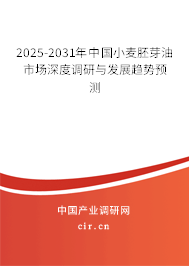 2025-2031年中国小麦胚芽油市场深度调研与发展趋势预测

中国产业调研网
cir.cn